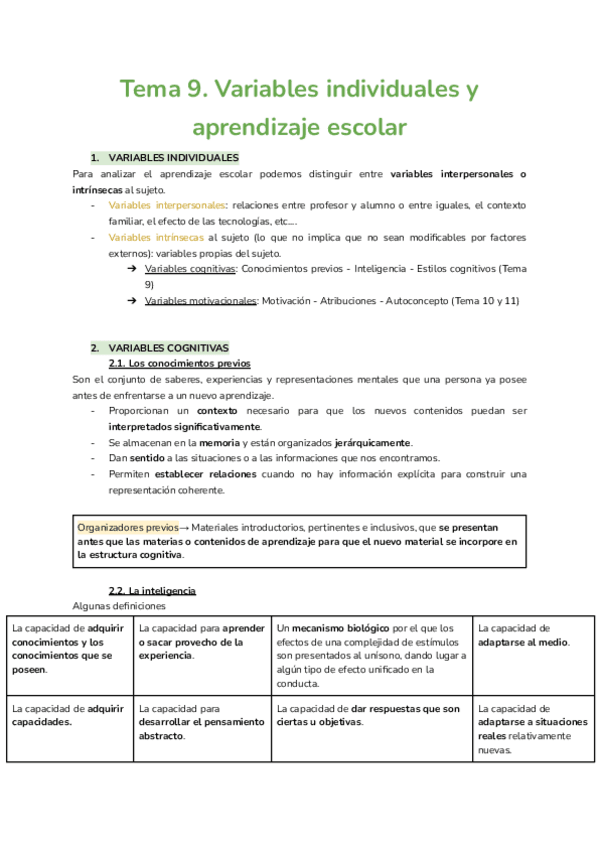 Tema 9. Variables individuales y aprendizaje escolar

1. VARIABLES INDIVIDUALES

Para analizar el aprendizaje escolar podemos distinguir entre variables interpersonales o intrínsecas al sujeto.

- Variables interpersonales: relaciones entre profesor y alumno o entre iguales, el contexto familiar, el efecto de las tecnologías, etc….
- Variables intrínsecas al sujeto (lo que no implica que no sean modificables por factores externos): variables propias del sujeto.
  ➔ Variables cognitivas: Conocimientos previos - Inteligencia - Estilos cognitivos (Tema 9)
  ➔ Variables motivacionales: Motivación - Atribuciones - Autoconcepto (Tema 10 y 11)

2. VARIABLES COGNITIVAS

2.1. Los conocimientos previos

Son el conjunto de saberes, experiencias y representaciones mentales que una persona ya posee antes de enfrentarse a un nuevo aprendizaje.

- Proporcionan un contexto necesario para que los nuevos contenidos puedan ser interpretados significativamente.
- Se almacenan en la memoria y están organizados jerárquicamente.
- Dan sentido a las situaciones o a las informaciones que nos encontramos.
- Permiten establecer relaciones cuando no hay información explícita para construir una representación coherente.

Organizadores previos→ Materiales introductorios, pertinentes e inclusivos, que se presentan antes que las materias o contenidos de aprendizaje para que el nuevo material se incorpore en la estructura cognitiva.

2.2. La inteligencia

Algunas definiciones

| La capacidad de adquirir conocimientos y los conocimientos que se poseen. | La capacidad para aprender o sacar provecho de la experiencia. | Un mecanismo biológico por el que los efectos de una complejidad de estímulos son presentados al unísono, dando lugar a algún tipo de efecto unificado en la conducta. | La capacidad de adaptarse al medio. |
|---|---|---|---|
| La capacidad de adquirir capacidades. | La capacidad para desarrollar el pensamiento abstracto. | La capacidad de dar respuestas que son ciertas u objetivas. | La capacidad de adaptarse a situaciones reales relativamente nuevas. |